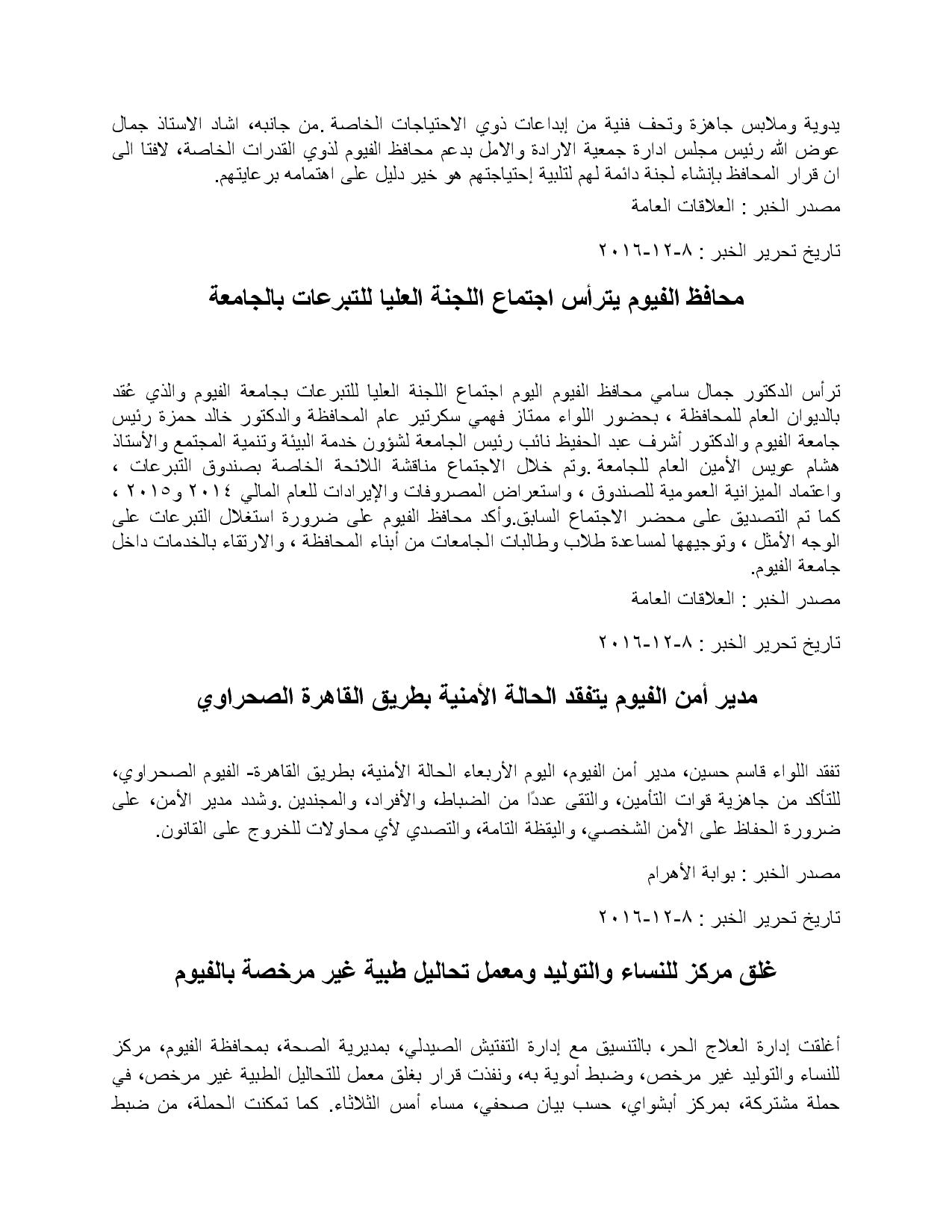 يدوية وملابس جاهزة وتحف فنية من إبداعات ذوي الاحتياجات الخاصة .من جانبه، اشاد الاستاذ جمال عوض الله رئيس مجلس ادارة جمعية الارادة والامل بدعم محافظ الفيوم لذوي القدرات الخاصة، لافتا الى ان قرار المحافظ بإنشاء لجنة دائمة لهم لتلبية إحتياجتهم هو خير دليل على اهتمامه برعايتهم.

مصدر الخبر : العلاقات العامة

تاريخ تحرير الخبر : ٨-١٢-٢٠١٦

محافظ الفيوم يترأس اجتماع اللجنة العليا للتبرعات بالجامعة

ترأس الدكتور جمال سامي محافظ الفيوم اليوم اجتماع اللجنة العليا للتبرعات بجامعة الفيوم والذي عُقد بالديوان العام للمحافظة ، بحضور اللواء ممتاز فهمي سكرتير عام المحافظة والدكتور خالد حمزة رئيس جامعة الفيوم والدكتور أشرف عبد الحفيظ نائب رئيس الجامعة لشؤون خدمة البيئة وتنمية المجتمع والأستاذ هشام عويس الأمين العام للجامعة .وتم خلال الاجتماع مناقشة اللائحة الخاصة بصندوق التبرعات ، واعتماد الميزانية العمومية للصندوق ، واستعراض المصروفات والإيرادات للعام المالي ٢٠١٤ و٢٠١٥ ، كما تم التصديق على محضر الاجتماع السابق.وأكد محافظ الفيوم على ضرورة استغلال التبرعات على الوجه الأمثل ، وتوجيهها لمساعدة طلاب وطالبات الجامعات من أبناء المحافظة ، والارتقاء بالخدمات داخل جامعة الفيوم.

مصدر الخبر : العلاقات العامة

تاريخ تحرير الخبر : ٨-١٢-٢٠١٦

مدير أمن الفيوم يتفقد الحالة الأمنية بطريق القاهرة الصحراوي

تفقد اللواء قاسم حسين، مدير أمن الفيوم، اليوم الأربعاء الحالة الأمنية، بطريق القاهرة- الفيوم الصحراوي، للتأكد من جاهزية قوات التأمين، والتقى عددًا من الضباط، والأفراد، والمجندين .وشدد مدير الأمن، على ضرورة الحفاظ على الأمن الشخصي، واليقظة التامة، والتصدي لأي محاولات للخروج على القانون.

مصدر الخبر : بوابة الأهرام

تاريخ تحرير الخبر : ٨-١٢-٢٠١٦

غلق مركز للنساء والتوليد ومعمل تحاليل طبية غير مرخصة بالفيوم

أغلقت إدارة العلاج الحر، بالتنسيق مع إدارة التفتيش الصيدلي، بمديرية الصحة، بمحافظة الفيوم، مركز للنساء والتوليد غير مرخص، وضبط أدوية به، ونفذت قرار بغلق معمل للتحاليل الطبية غير مرخص، في حملة مشتركة، بمركز أبشواي، حسب بيان صحفي، مساء أمس الثلاثاء. كما تمكنت الحملة، من ضبط